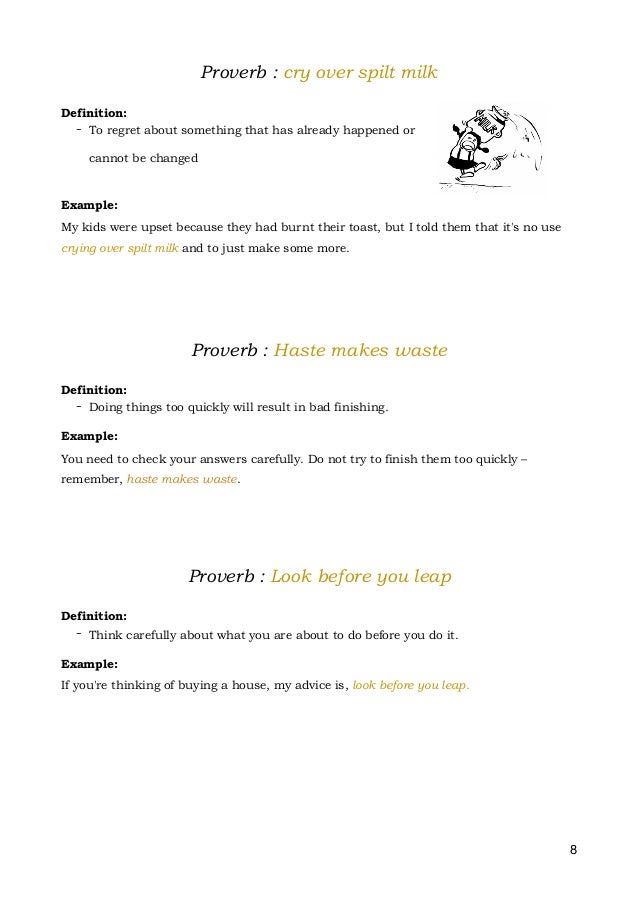 Proverb : cry over spilt milk

Definition:
- To regret about something that has already happened or cannot be changed

MILK

Example:
My kids were upset because they had burnt their toast, but I told them that it's no use crying over spilt milk and to just make some more.

Proverb : Haste makes waste

Definition:
- Doing things too quickly will result in bad finishing.

Example:
You need to check your answers carefully. Do not try to finish them too quickly – remember, haste makes waste.

Proverb : Look before you leap

Definition:
- Think carefully about what you are about to do before you do it.

Example:
If you're thinking of buying a house, my advice is, look before you leap.

8